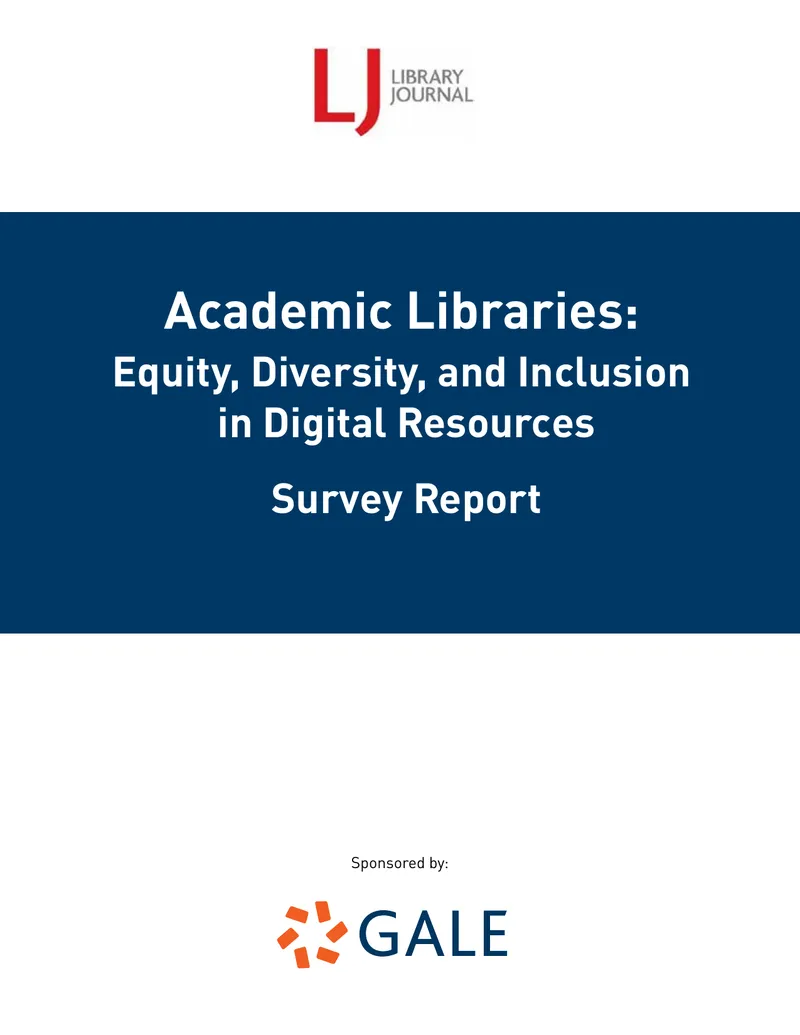 LJ LIBRARY JOURNAL

Academic Libraries:
Equity, Diversity, and Inclusion in Digital Resources

Survey Report

Sponsored by:

GALE